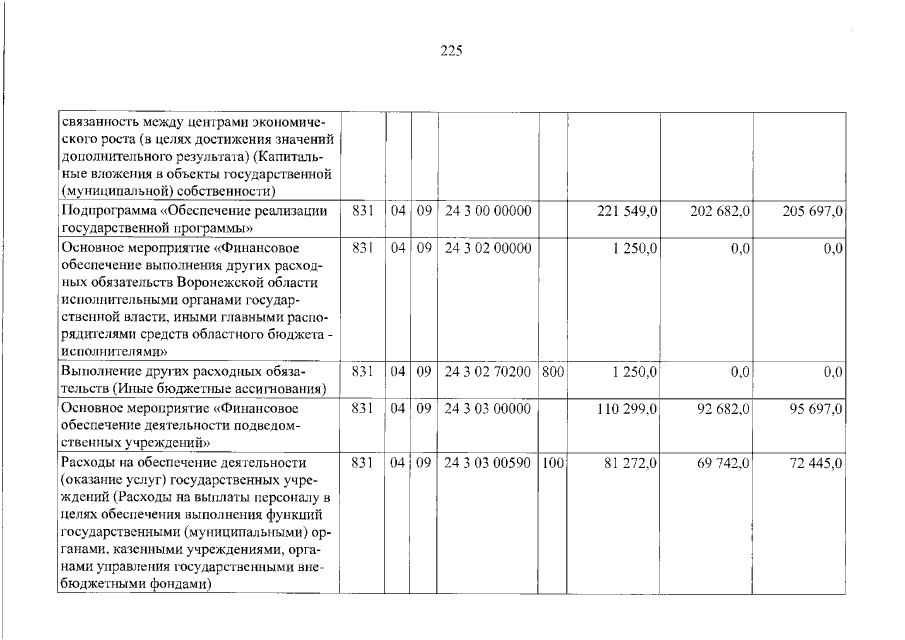 225

| связанность между центрами экономического роста (в целях достижения значений дополнительного результата) (Капитальные вложения в объекты государственной (муниципальной) собственности) | | | | | | | | |
|---|---|---|---|---|---|---|---|---|
| Подпрограмма «Обеспечение реализации государственной программы» | 831 | 04 | 09 | 24 3 00 00000 | | 221 549,0 | 202 682,0 | 205 697,0 |
| Основное мероприятие «Финансовое обеспечение выполнения других расходных обязательств Воронежской области исполнительными органами государственной власти, иными главными распорядителями средств областного бюджета - исполнителями» | 831 | 04 | 09 | 24 3 02 00000 | | 1 250,0 | 0,0 | 0,0 |
| Выполнение других расходных обязательств (Иные бюджетные ассигнования) | 831 | 04 | 09 | 24 3 02 70200 | 800 | 1 250,0 | 0,0 | 0,0 |
| Основное мероприятие «Финансовое обеспечение деятельности подведомственных учреждений» | 831 | 04 | 09 | 24 3 03 00000 | | 110 299,0 | 92 682,0 | 95 697,0 |
| Расходы на обеспечение деятельности (оказание услуг) государственных учреждений (Расходы на выплаты персоналу в целях обеспечения выполнения функций государственными (муниципальными) органами, казенными учреждениями, органами управления государственными внебюджетными фондами) | 831 | 04 | 09 | 24 3 03 00590 | 100 | 81 272,0 | 69 742,0 | 72 445,0 |